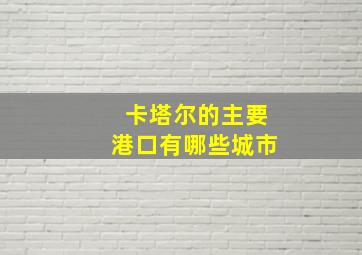 卡塔尔的主要
港口有哪些城市